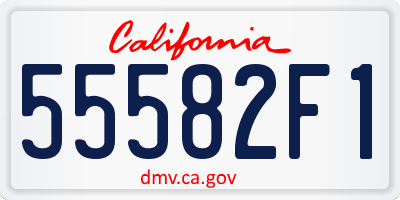 California

55582F1

dmv.ca.gov